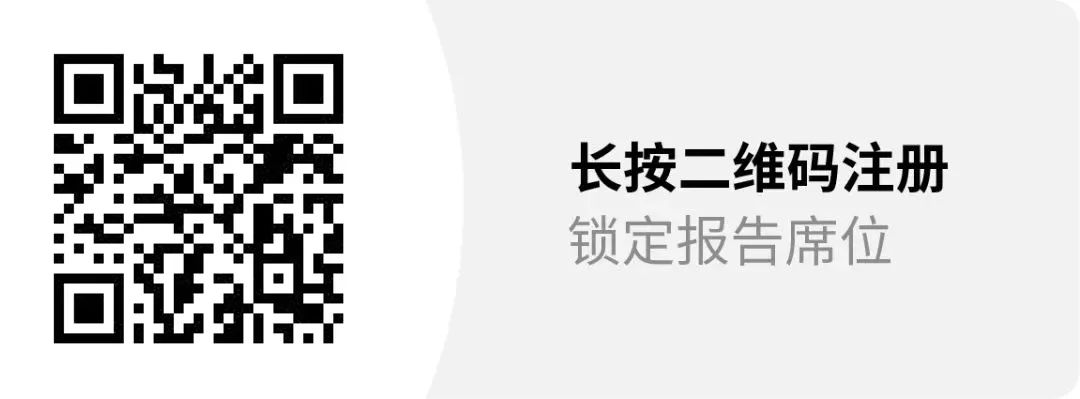 长按二维码注册
锁定报告席位